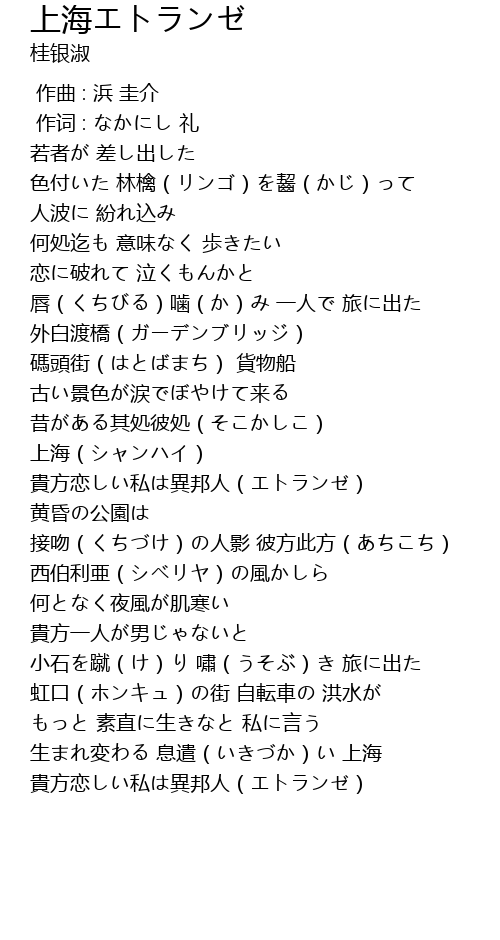 上海エトランゼ
桂银淑

作曲 : 浜 圭介
作词 : なかにし 礼
若者が 差し出した
色付いた 林檎 ( リンゴ ) を齧 ( かじ ) って
人波に 紛れ込み
何処迄も 意味なく 歩きたい
恋に破れて 泣くもんかと
唇 ( くちびる ) 噛 ( か ) み 一人で 旅に出た
外白渡橋 ( ガーデンブリッジ )
碼頭街 ( はとばまち ) 貨物船
古い景色が涙でぼやけて来る
昔がある其処彼処 ( そこかしこ )
上海 ( シャンハイ )
貴方恋しい私は異邦人 ( エトランゼ )
黄昏の公園は
接吻 ( くちづけ ) の人影 彼方此方 ( あちこち )
西伯利亜 ( シベリヤ ) の風かしら
何となく夜風が肌寒い
貴方一人が男じゃないと
小石を蹴 ( け ) り 嘯 ( うそぶ ) き 旅に出た
虹口 ( ホンキュ ) の街 自転車の 洪水が
もっと 素直に生きなと 私に言う
生まれ変わる 息遣 ( いきづか ) い 上海
貴方恋しい私は異邦人 ( エトランゼ )